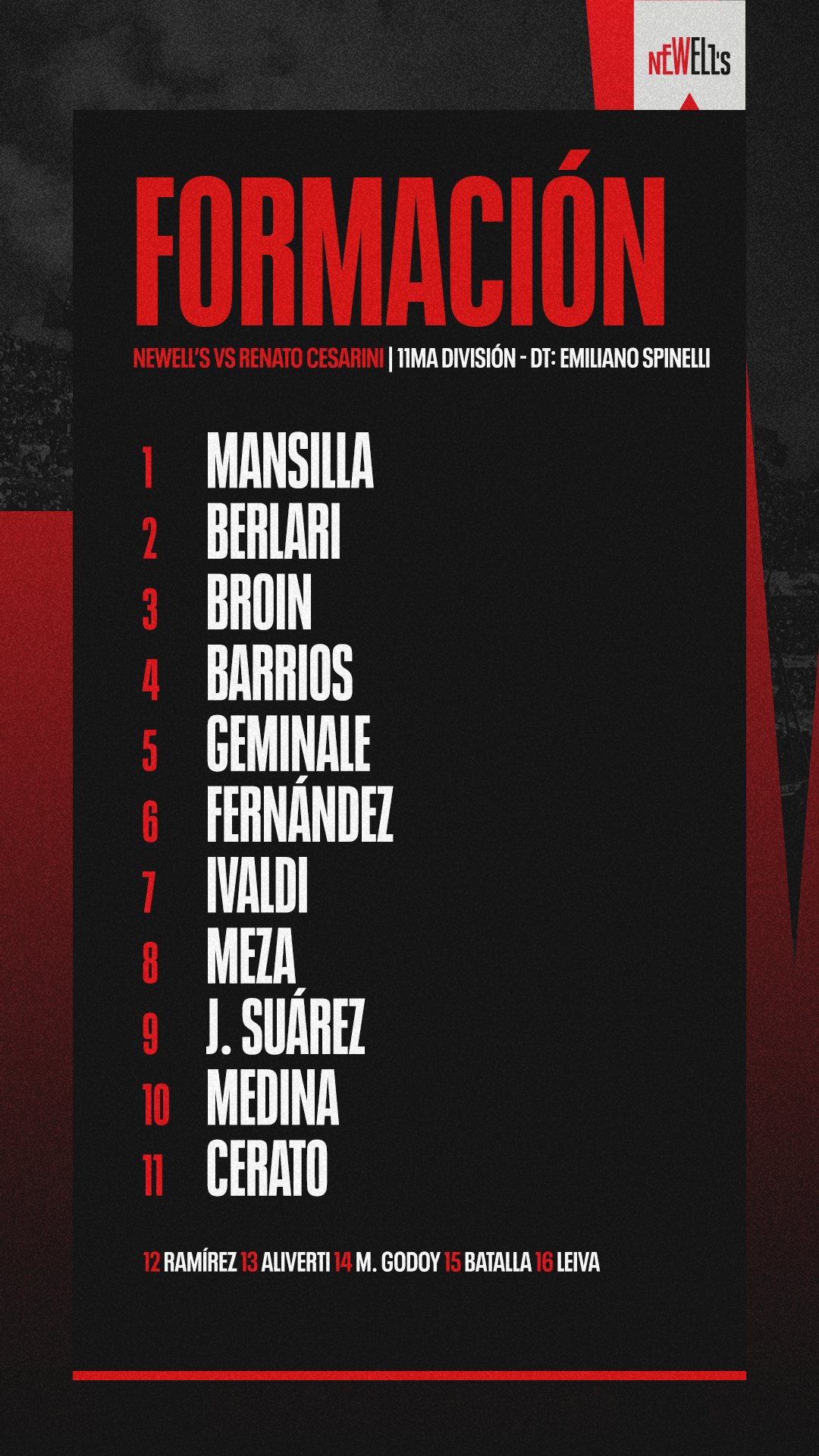 NEWELL'S

FORMACIÓN

NEWELL'S VS RENATO CESARINI | 11MA DIVISIÓN - DT: EMILIANO SPINELLI

1 MANSILLA
2 BERLARI
3 BROIN
4 BARRIOS
5 GEMINALE
6 FERNÁNDEZ
7 IVALDI
8 MEZA
9 J. SUÁREZ
10 MEDINA
11 CERATO

12 RAMÍREZ 13 ALIVERTI 14 M. GODOY 15 BATALLA 16 LEIVA